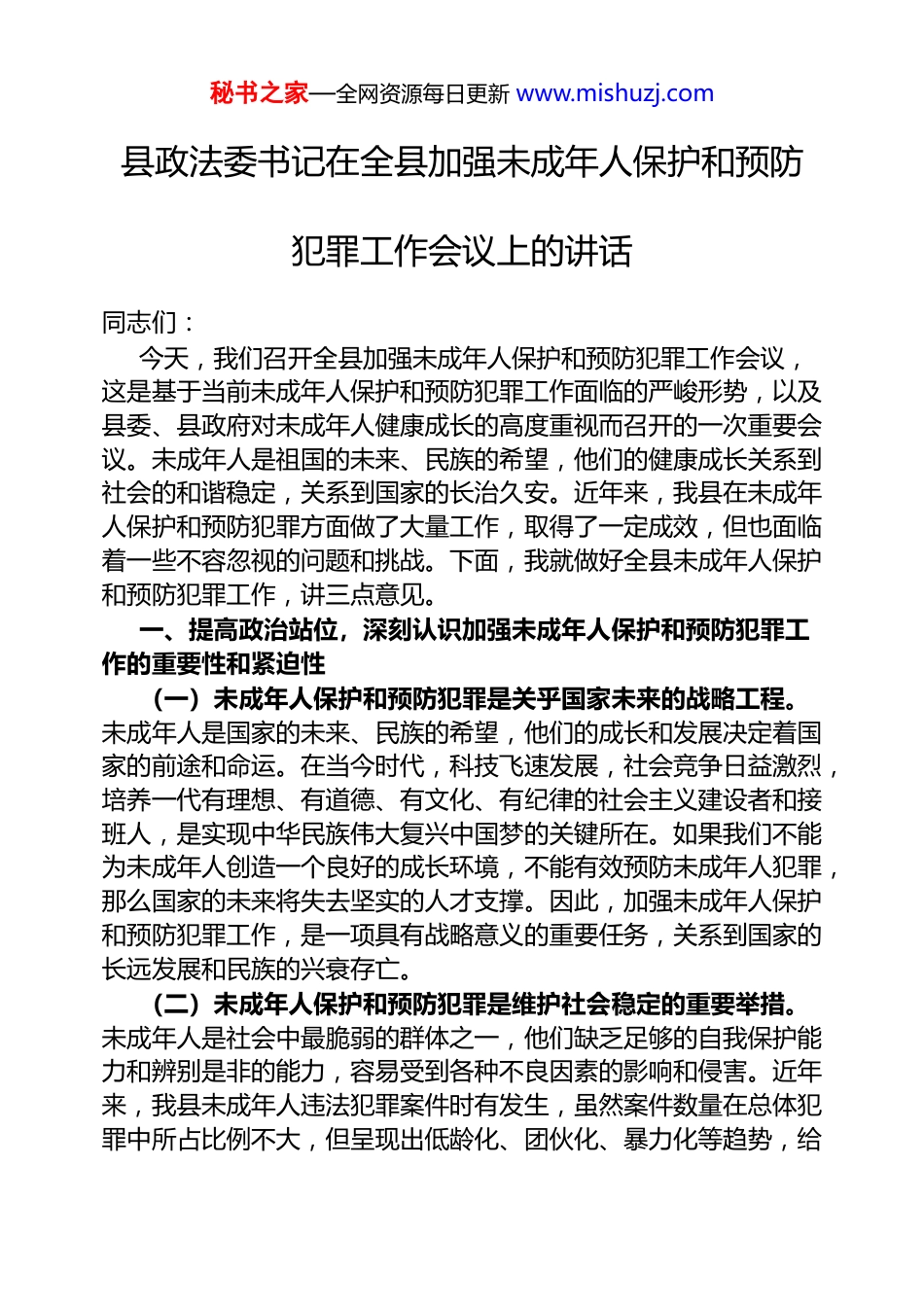 秘书之家—全网资源每日更新 www.mishuzj.com

县政法委书记在全县加强未成年人保护和预防犯罪工作会议上的讲话

同志们：

今天，我们召开全县加强未成年人保护和预防犯罪工作会议，这是基于当前未成年人保护和预防犯罪工作面临的严峻形势，以及县委、县政府对未成年人健康成长的高度重视而召开的一次重要会议。未成年人是祖国的未来、民族的希望，他们的健康成长关系到社会的和谐稳定，关系到国家的长治久安。近年来，我县在未成年人保护和预防犯罪方面做了大量工作，取得了一定成效，但也面临着一些不容忽视的问题和挑战。下面，我就做好全县未成年人保护和预防犯罪工作，讲三点意见。

一、提高政治站位，深刻认识加强未成年人保护和预防犯罪工作的重要性和紧迫性

（一）未成年人保护和预防犯罪是关乎国家未来的战略工程。未成年人是国家的未来、民族的希望，他们的成长和发展决定着国家的前途和命运。在当今时代，科技飞速发展，社会竞争日益激烈，培养一代有理想、有道德、有文化、有纪律的社会主义建设者和接班人，是实现中华民族伟大复兴中国梦的关键所在。如果我们不能为未成年人创造一个良好的成长环境，不能有效预防未成年人犯罪，那么国家的未来将失去坚实的人才支撑。因此，加强未成年人保护和预防犯罪工作，是一项具有战略意义的重要任务，关系到国家的长远发展和民族的兴衰存亡。

（二）未成年人保护和预防犯罪是维护社会稳定的重要举措。未成年人是社会中最脆弱的群体之一，他们缺乏足够的自我保护能力和辨别是非的能力，容易受到各种不良因素的影响和侵害。近年来，我县未成年人违法犯罪案件时有发生，虽然案件数量在总体犯罪中所占比例不大，但呈现出低龄化、团伙化、暴力化等趋势，给